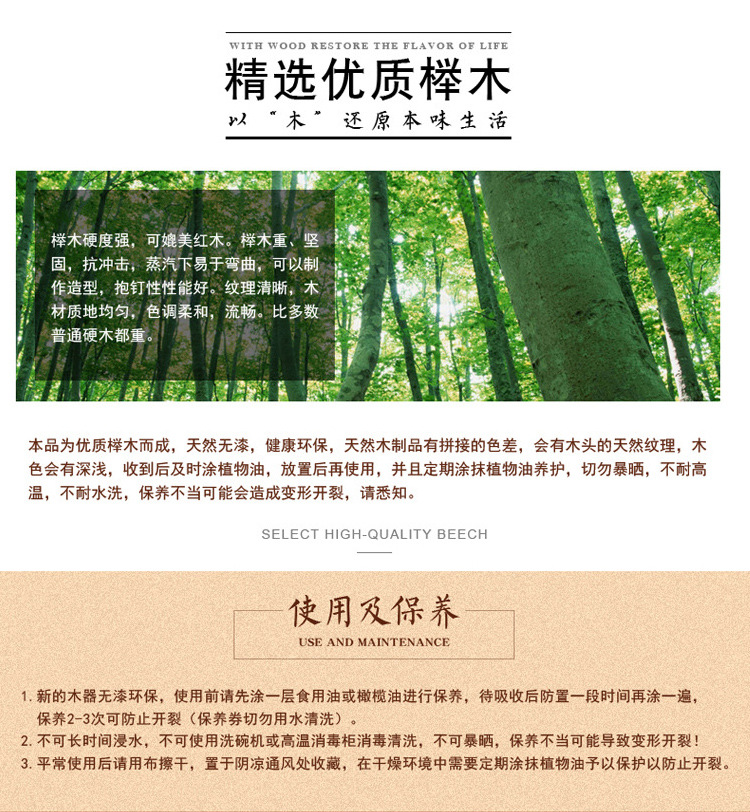 WITH WOOD RESTORE THE FLAVOR OF LIFE

精选优质榉木

以“木”还原本味生活

榉木硬度强，可媲美红木。榉木重、坚固，抗冲击，蒸汽下易于弯曲，可以制作造型，抱钉性性能好。纹理清晰，木材质地均匀，色调柔和，流畅。比多数普通硬木都重。

本品为优质榉木而成，天然无漆，健康环保，天然木制品有拼接的色差，会有木头的天然纹理，木色会有深浅，收到后及时涂植物油，放置后再使用，并且定期涂抹植物油养护，切勿暴晒，不耐高温，不耐水洗，保养不当可能会造成变形开裂，请悉知。

SELECT HIGH-QUALITY BEECH

使用及保养

USE AND MAINTENANCE

1. 新的木器无漆环保，使用前请先涂一层食用油或橄榄油进行保养，待吸收后防置一段时间再涂一遍，保养2-3次可防止开裂（保养券切勿用水清洗）。
2. 不可长时间浸水，不可使用洗碗机或高温消毒柜消毒清洗，不可暴晒，保养不当可能导致变形开裂！
3. 平常使用后请用布擦干，置于阴凉通风处收藏，在干燥环境中需要定期涂抹植物油予以保护以防止开裂。